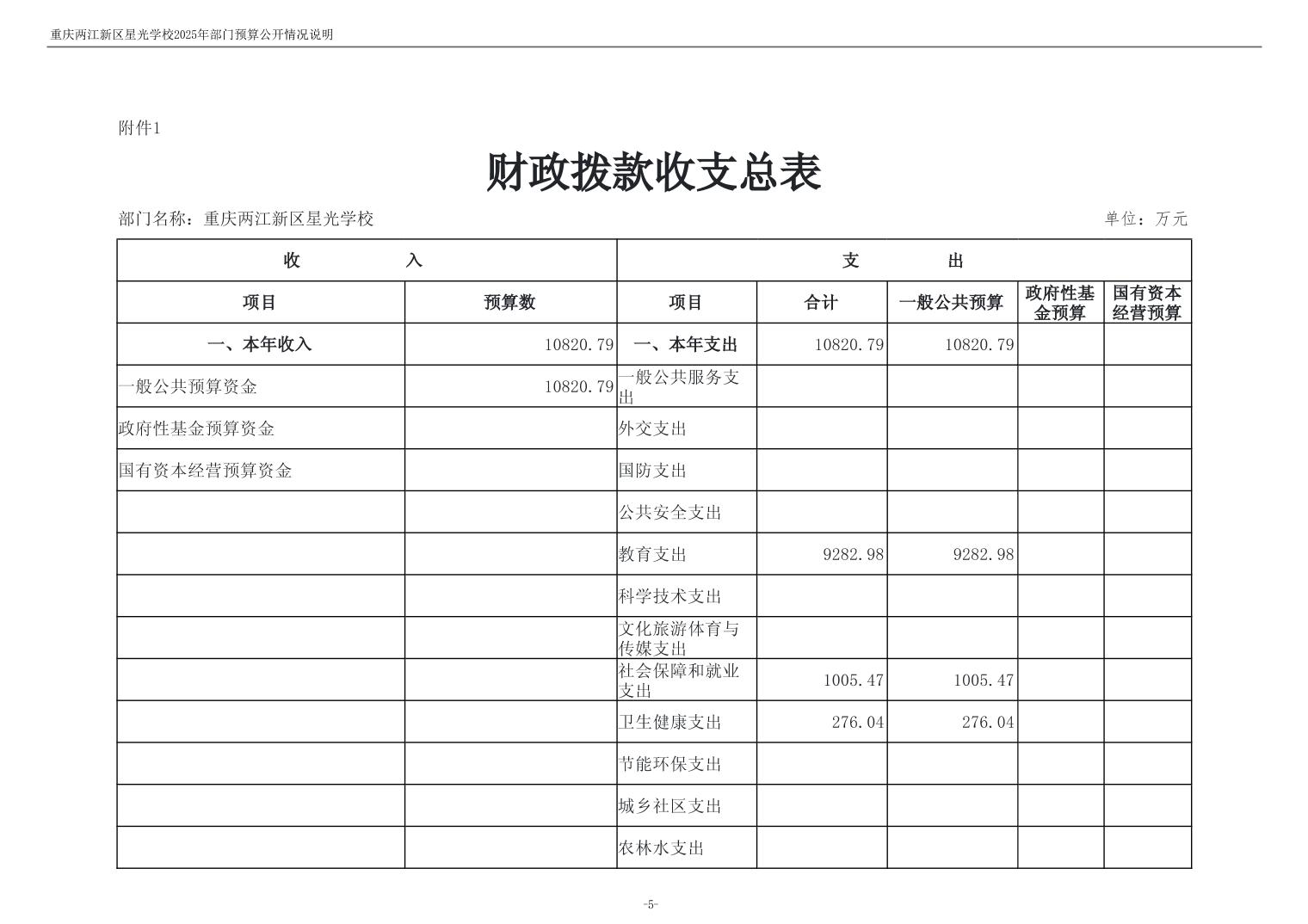 重庆两江新区星光学校2025年部门预算公开情况说明

附件1

财政拨款收支总表

部门名称：重庆两江新区星光学校 单位：万元

| 收 入 | | 支 出 | | | | |
|---|---|---|---|---|---|---|
| 项目 | 预算数 | 项目 | 合计 | 一般公共预算 | 政府性基金预算 | 国有资本经营预算 |
| 一、本年收入 | 10820.79 | 一、本年支出 | 10820.79 | 10820.79 | | |
| 一般公共预算资金 | 10820.79 | 一般公共服务支出 | | | | |
| 政府性基金预算资金 | | 外交支出 | | | | |
| 国有资本经营预算资金 | | 国防支出 | | | | |
| | | 公共安全支出 | | | | |
| | | 教育支出 | 9282.98 | 9282.98 | | |
| | | 科学技术支出 | | | | |
| | | 文化旅游体育与传媒支出 | | | | |
| | | 社会保障和就业支出 | 1005.47 | 1005.47 | | |
| | | 卫生健康支出 | 276.04 | 276.04 | | |
| | | 节能环保支出 | | | | |
| | | 城乡社区支出 | | | | |
| | | 农林水支出 | | | | |

-5-